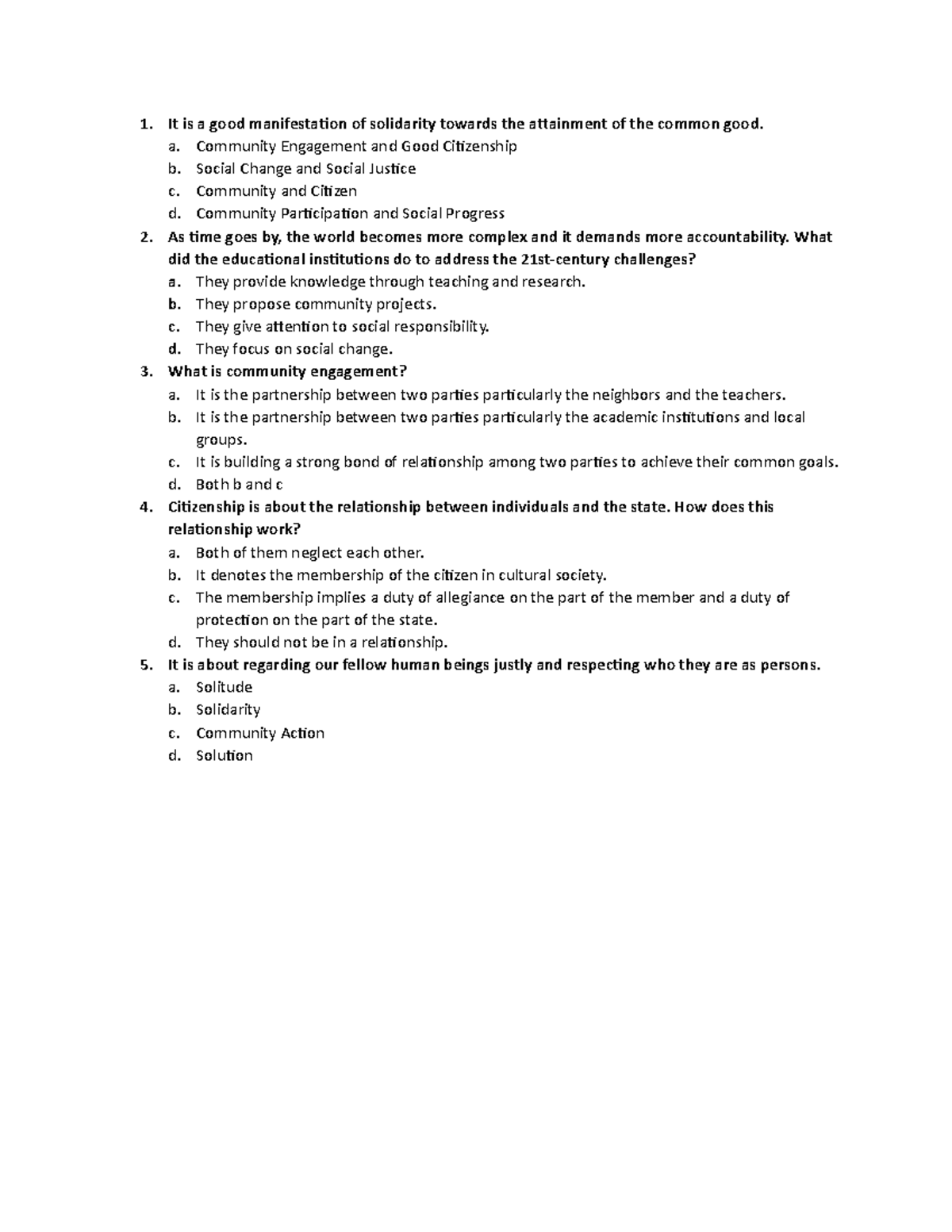 1. It is a good manifestation of solidarity towards the attainment of the common good.
a. Community Engagement and Good Citizenship
b. Social Change and Social Justice
c. Community and Citizen
d. Community Participation and Social Progress
2. As time goes by, the world becomes more complex and it demands more accountability. What did the educational institutions do to address the 21st-century challenges?
a. They provide knowledge through teaching and research.
b. They propose community projects.
c. They give attention to social responsibility.
d. They focus on social change.
3. What is community engagement?
a. It is the partnership between two parties particularly the neighbors and the teachers.
b. It is the partnership between two parties particularly the academic institutions and local groups.
c. It is building a strong bond of relationship among two parties to achieve their common goals.
d. Both b and c
4. Citizenship is about the relationship between individuals and the state. How does this relationship work?
a. Both of them neglect each other.
b. It denotes the membership of the citizen in cultural society.
c. The membership implies a duty of allegiance on the part of the member and a duty of protection on the part of the state.
d. They should not be in a relationship.
5. It is about regarding our fellow human beings justly and respecting who they are as persons.
a. Solitude
b. Solidarity
c. Community Action
d. Solution